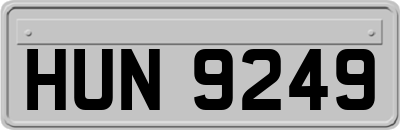 HUN 9249